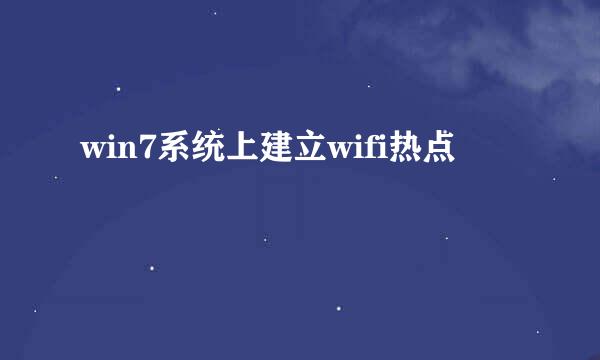 win7系统上建立wifi热点